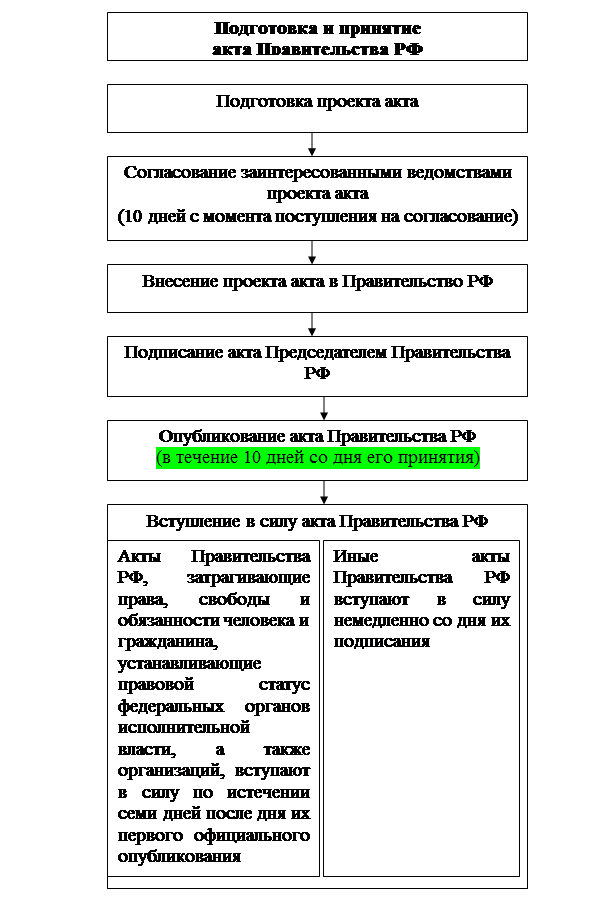 Подготовка и принятие акта Правительства РФ

Подготовка проекта акта

Согласование заинтересованными ведомствами проекта акта (10 дней с момента поступления на согласование)

Внесение проекта акта в Правительство РФ

Подписание акта Председателем Правительства РФ

Опубликование акта Правительства РФ (в течение 10 дней со дня его принятия)

Вступление в силу акта Правительства РФ

Акты Правительства РФ, затрагивающие права, свободы и обязанности человека и гражданина, устанавливающие правовой статус федеральных органов исполнительной власти, а также организаций, вступают в силу по истечении семи дней после дня их первого официального опубликования

Иные акты Правительства РФ вступают в силу немедленно со дня их подписания